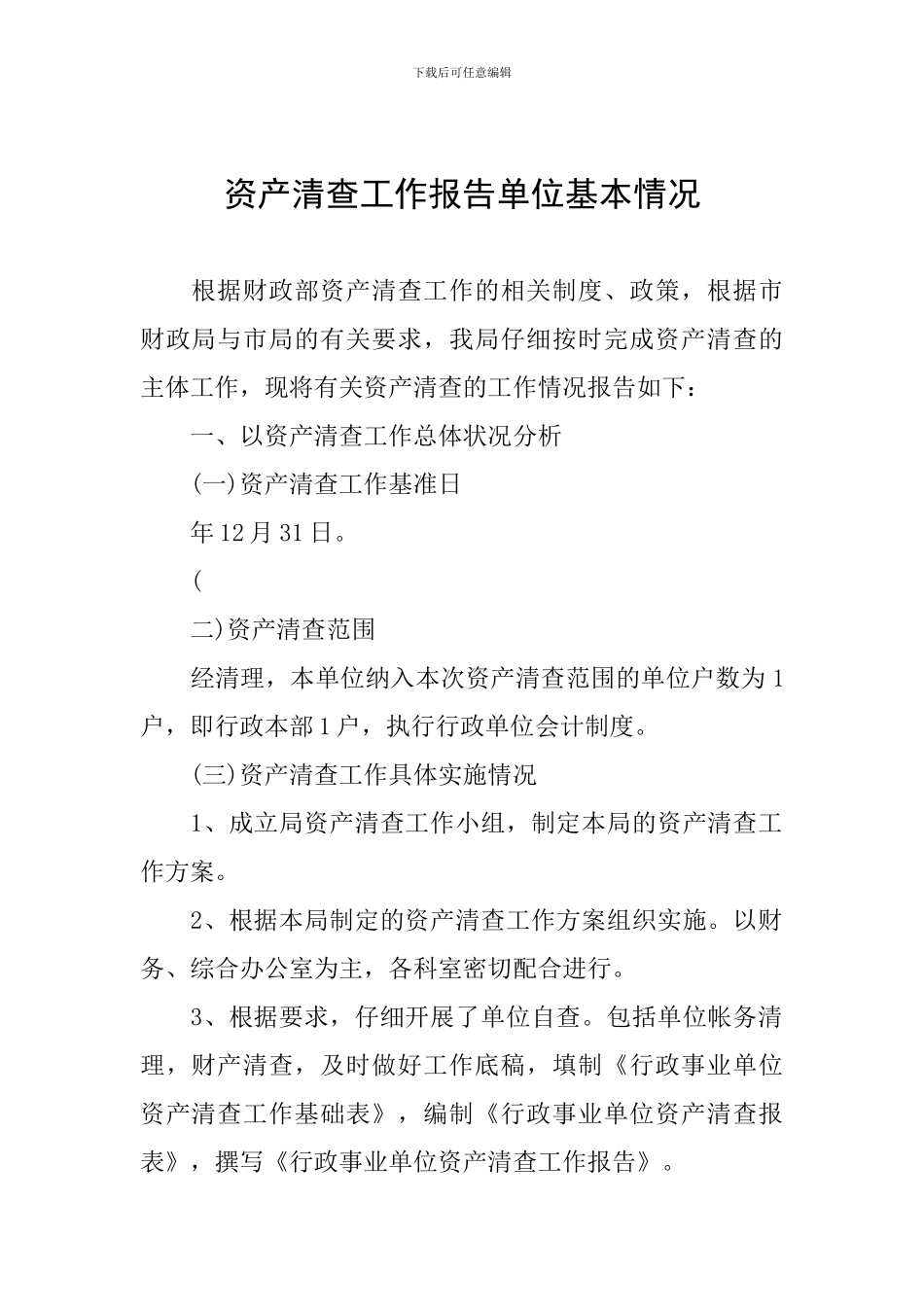 下载后可任意编辑

资产清查工作报告单位基本情况

根据财政部资产清查工作的相关制度、政策，根据市财政局与市局的有关要求，我局仔细按时完成资产清查的主体工作，现将有关资产清查的工作情况报告如下：

一、以资产清查工作总体状况分析

(一)资产清查工作基准日

年12月31日。

(

二)资产清查范围

经清理，本单位纳入本次资产清查范围的单位户数为1户，即行政本部1户，执行行政单位会计制度。

(三)资产清查工作具体实施情况

1、成立局资产清查工作小组，制定本局的资产清查工作方案。

2、根据本局制定的资产清查工作方案组织实施。以财务、综合办公室为主，各科室密切配合进行。

3、根据要求，仔细开展了单位自查。包括单位帐务清理，财产清查，及时做好工作底稿，填制《行政事业单位资产清查工作基础表》，编制《行政事业单位资产清查报表》，撰写《行政事业单位资产清查工作报告》。